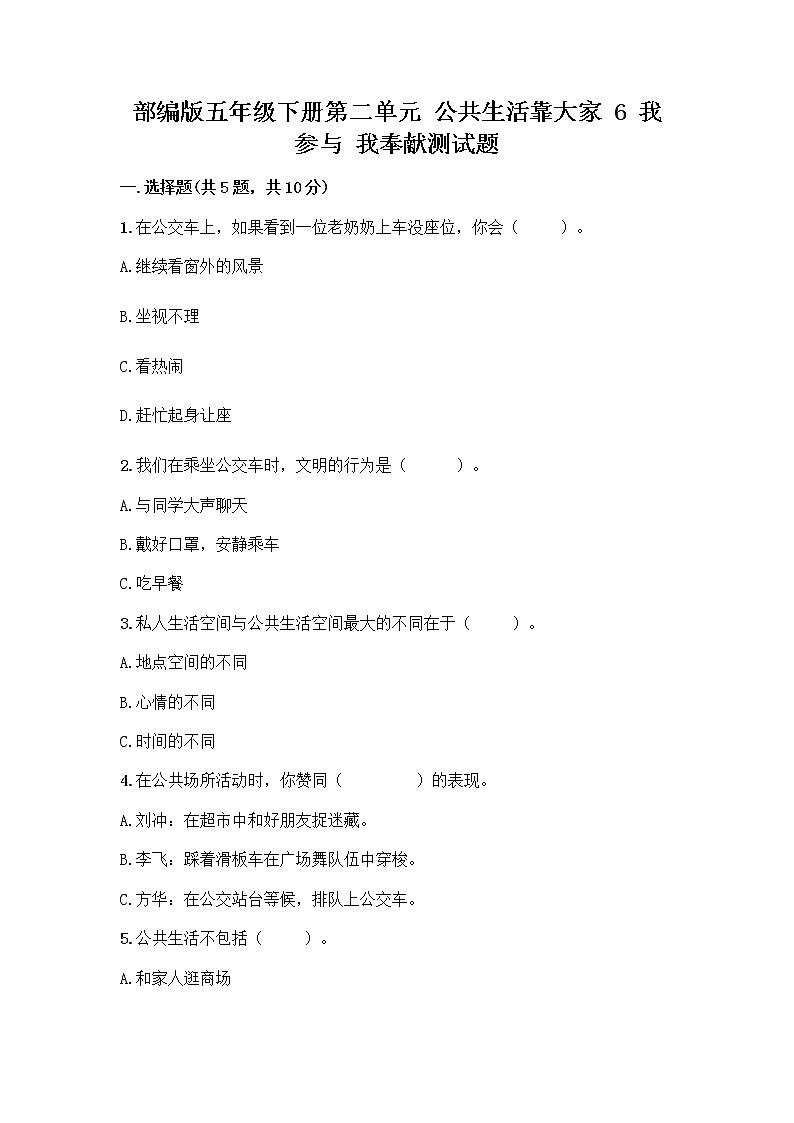 部编版五年级下册第二单元 公共生活靠大家 6 我参与 我奉献测试题

一.选择题(共5题，共10分)

1.在公交车上，如果看到一位老奶奶上车没座位，你会（　　）。

A.继续看窗外的风景

B.坐视不理

C.看热闹

D.赶忙起身让座

2.我们在乘坐公交车时，文明的行为是（　　）。

A.与同学大声聊天

B.戴好口罩，安静乘车

C.吃早餐

3.私人生活空间与公共生活空间最大的不同在于（　　）。

A.地点空间的不同

B.心情的不同

C.时间的不同

4.在公共场所活动时，你赞同（　　）的表现。

A.刘冲：在超市中和好朋友捉迷藏。

B.李飞：踩着滑板车在广场舞队伍中穿梭。

C.方华：在公交站台等候，排队上公交车。

5.公共生活不包括（　　）。

A.和家人逛商场